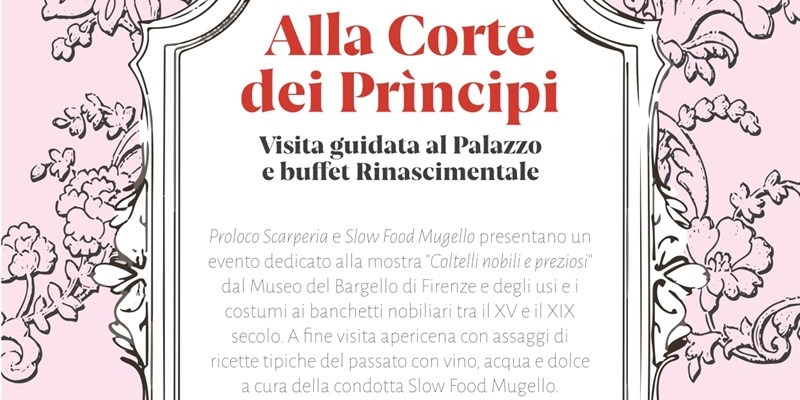 Alla Corte dei Prìncipi

Visita guidata al Palazzo e buffet Rinascimentale

Proloco Scarperia e Slow Food Mugello presentano un evento dedicato alla mostra "Coltelli nobili e preziosi" dal Museo del Bargello di Firenze e degli usi e i costumi ai banchetti nobiliari tra il XV e il XIX secolo. A fine visita apericena con assaggi di ricette tipiche del passato con vino, acqua e dolce a cura della condotta Slow Food Mugello.